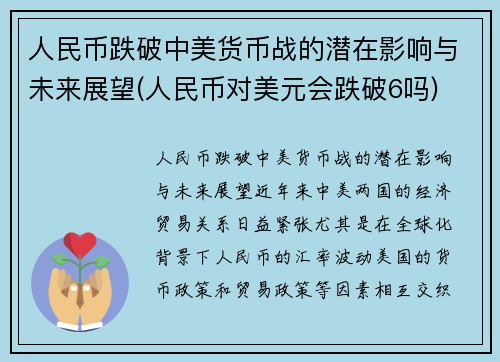 人民币跌破中美货币战的潜在影响与未来展望(人民币对美元会跌破6吗)

人民币跌破中美货币战的潜在影响与未来展望近年来中美两国的经济贸易关系日益紧张尤其是在全球化背景下人民币的汇率波动美国的货币政策和贸易政策等因素相互交织